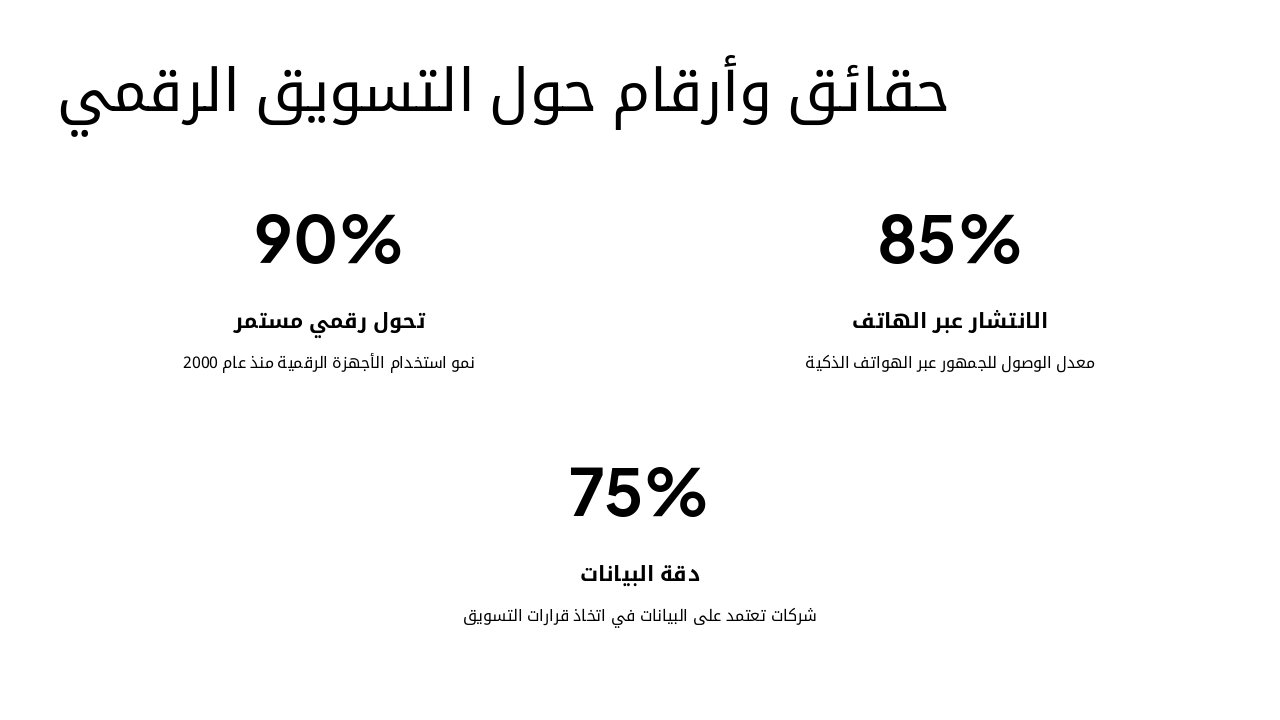 حقائق وأرقام حول التسويق الرقمي

85%

الانتشار عبر الهاتف

معدل الوصول للجمهور عبر الهواتف الذكية

90%

تحول رقمي مستمر

نمو استخدام الأجهزة الرقمية منذ عام 2000

75%

دقة البيانات

شركات تعتمد على البيانات في اتخاذ قرارات التسويق